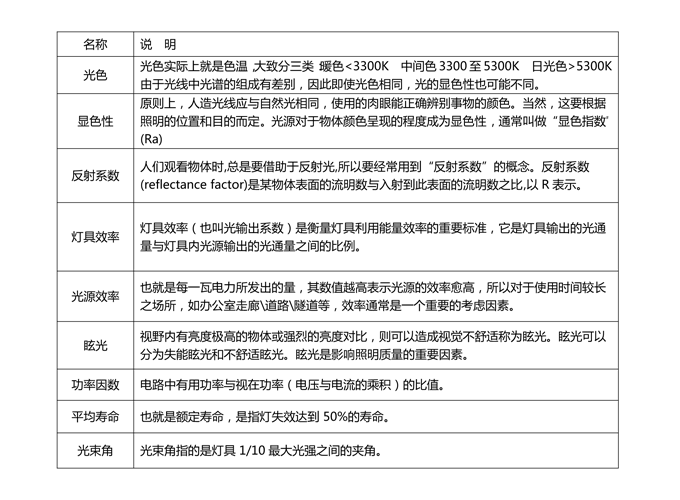 | 名称 | 说　明 |
|---|---|
| 光色 | 光色实际上就是色温 ,大致分三类 暖色<3300K　中间色 3300 至 5300K　日光色>5300K 由于光线中光谱的组成有差别，因此即使光色相同，光的显色性也可能不同。 |
| 显色性 | 原则上，人造光线应与自然光相同，使用的肉眼能正确辨别事物的颜色。当然，这要根据照明的位置和目的而定。光源对于物体颜色呈现的程度成为显色性，通常叫做“显色指数”(Ra) |
| 反射系数 | 人们观看物体时,总是要借助于反射光,所以要经常用到“反射系数”的概念。反射系数(reflectance factor)是某物体表面的流明数与入射到此表面的流明数之比,以 R 表示。 |
| 灯具效率 | 灯具效率（也叫光输出系数）是衡量灯具利用能量效率的重要标准，它是灯具输出的光通量与灯具内光源输出的光通量之间的比例。 |
| 光源效率 | 也就是每一瓦电力所发出的量，其数值越高表示光源的效率愈高，所以对于使用时间较长之场所，如办公室走廊\道路\隧道等，效率通常是一个重要的考虑因素。 |
| 眩光 | 视野内有亮度极高的物体或强烈的亮度对比，则可以造成视觉不舒适称为眩光。眩光可以分为失能眩光和不舒适眩光。眩光是影响照明质量的重要因素。 |
| 功率因数 | 电路中有用功率与视在功率（电压与电流的乘积）的比值。 |
| 平均寿命 | 也就是额定寿命，是指灯失效达到 50%的寿命。 |
| 光束角 | 光束角指的是灯具 1/10 最大光强之间的夹角。 |